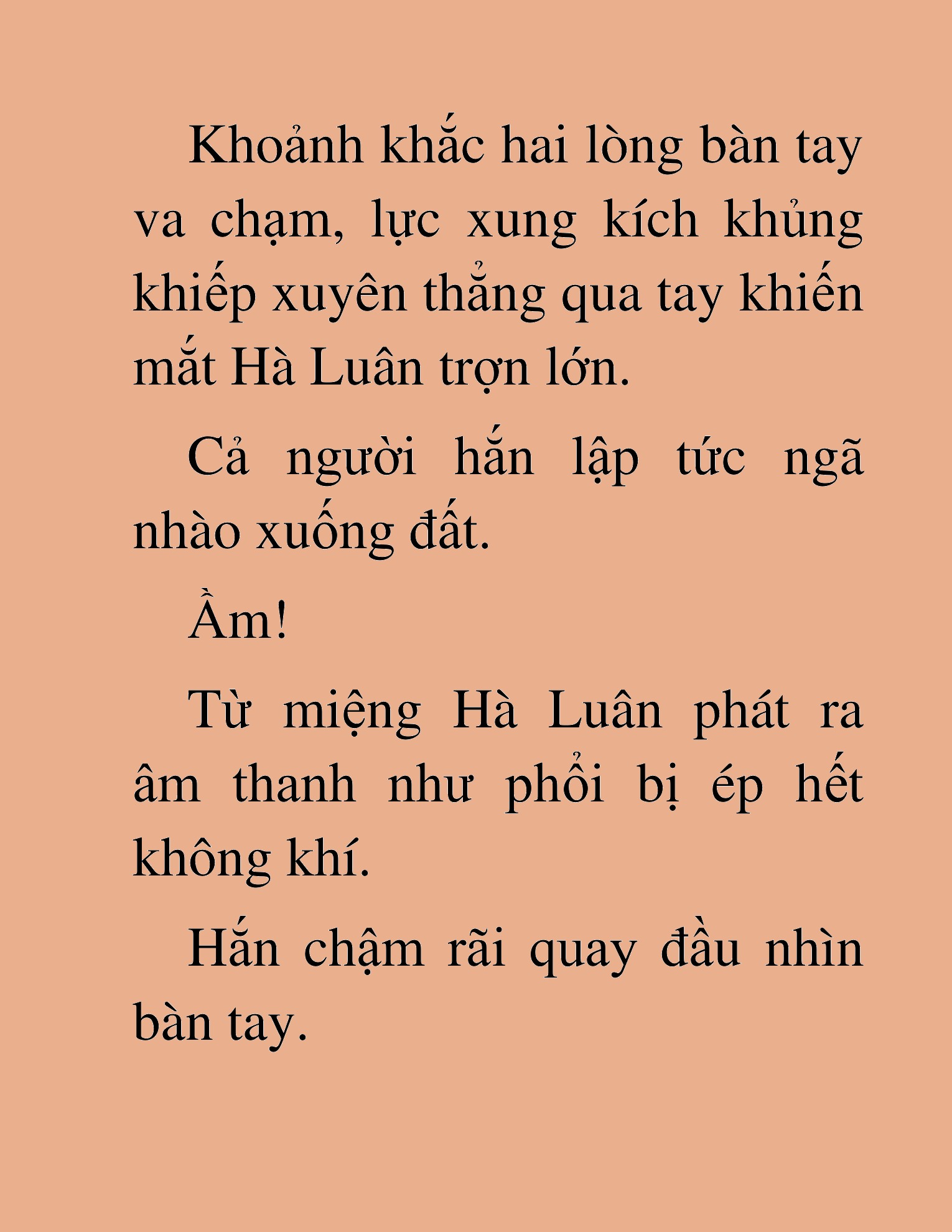 Khoảnh khắc hai lòng bàn tay va chạm, lực xung kích khủng khiếp xuyên thẳng qua tay khiến mắt Hà Luân trợn lớn.

Cả người hắn lập tức ngã nhào xuống đất.

Ầm!

Từ miệng Hà Luân phát ra âm thanh như phổi bị ép hết không khí.

Hắn chậm rãi quay đầu nhìn bàn tay.